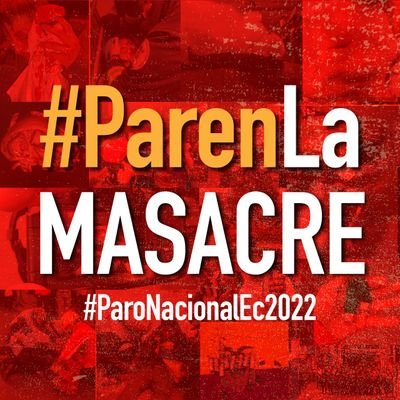 #ParenLa
MASACRE
#ParoNacionalEc2022